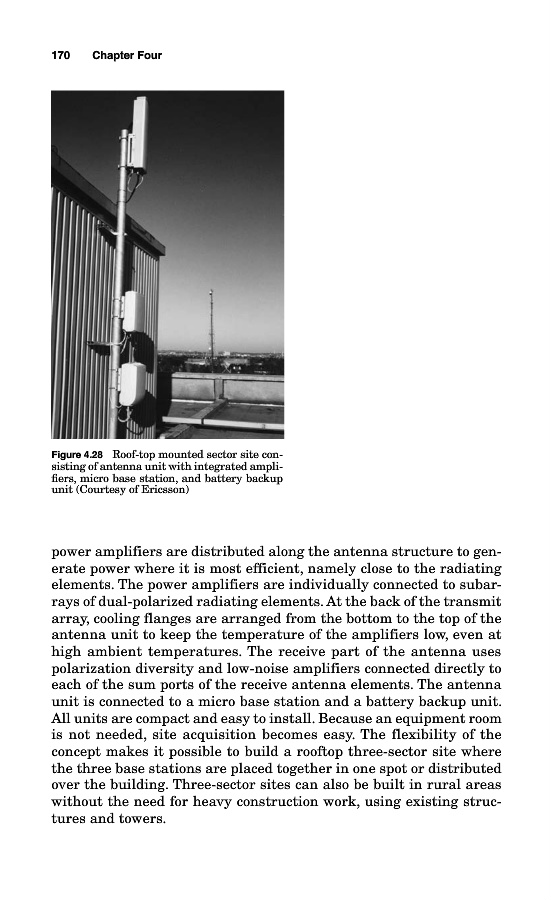 170 Chapter Four

Figure 4.28 Roof-top mounted sector site consisting of antenna unit with integrated amplifiers, micro base station, and battery backup unit (Courtesy of Ericsson)

power amplifiers are distributed along the antenna structure to generate power where it is most efficient, namely close to the radiating elements. The power amplifiers are individually connected to subarrays of dual-polarized radiating elements. At the back of the transmit array, cooling flanges are arranged from the bottom to the top of the antenna unit to keep the temperature of the amplifiers low, even at high ambient temperatures. The receive part of the antenna uses polarization diversity and low-noise amplifiers connected directly to each of the sum ports of the receive antenna elements. The antenna unit is connected to a micro base station and a battery backup unit. All units are compact and easy to install. Because an equipment room is not needed, site acquisition becomes easy. The flexibility of the concept makes it possible to build a rooftop three-sector site where the three base stations are placed together in one spot or distributed over the building. Three-sector sites can also be built in rural areas without the need for heavy construction work, using existing structures and towers.